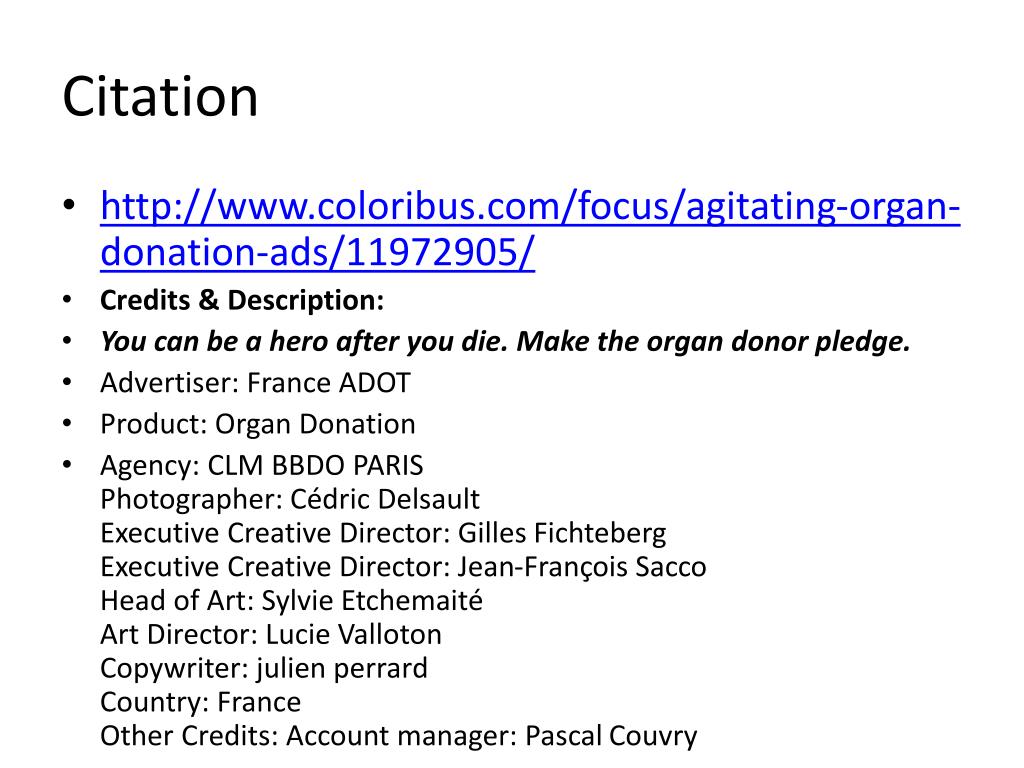 Citation

• http://www.coloribus.com/focus/agitating-organ-donation-ads/11972905/
• Credits & Description:
• You can be a hero after you die. Make the organ donor pledge.
• Advertiser: France ADOT
• Product: Organ Donation
• Agency: CLM BBDO PARIS
Photographer: Cédric Delsault
Executive Creative Director: Gilles Fichteberg
Executive Creative Director: Jean-François Sacco
Head of Art: Sylvie Etchemaité
Art Director: Lucie Valloton
Copywriter: julien perrard
Country: France
Other Credits: Account manager: Pascal Couvry